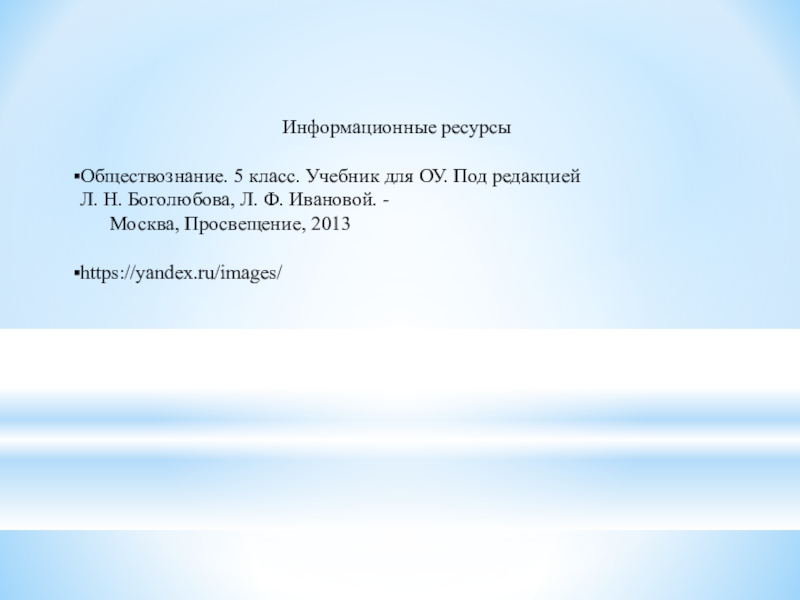 Информационные ресурсы

▪Обществознание. 5 класс. Учебник для ОУ. Под редакцией Л. Н. Боголюбова, Л. Ф. Ивановой. - Москва, Просвещение, 2013

▪https://yandex.ru/images/